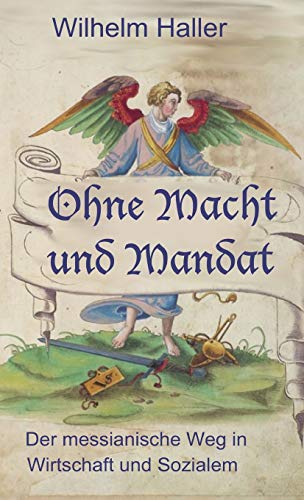 Wilhelm Haller

Ohne Macht und Mandat

Der messianische Weg in Wirtschaft und Sozialem